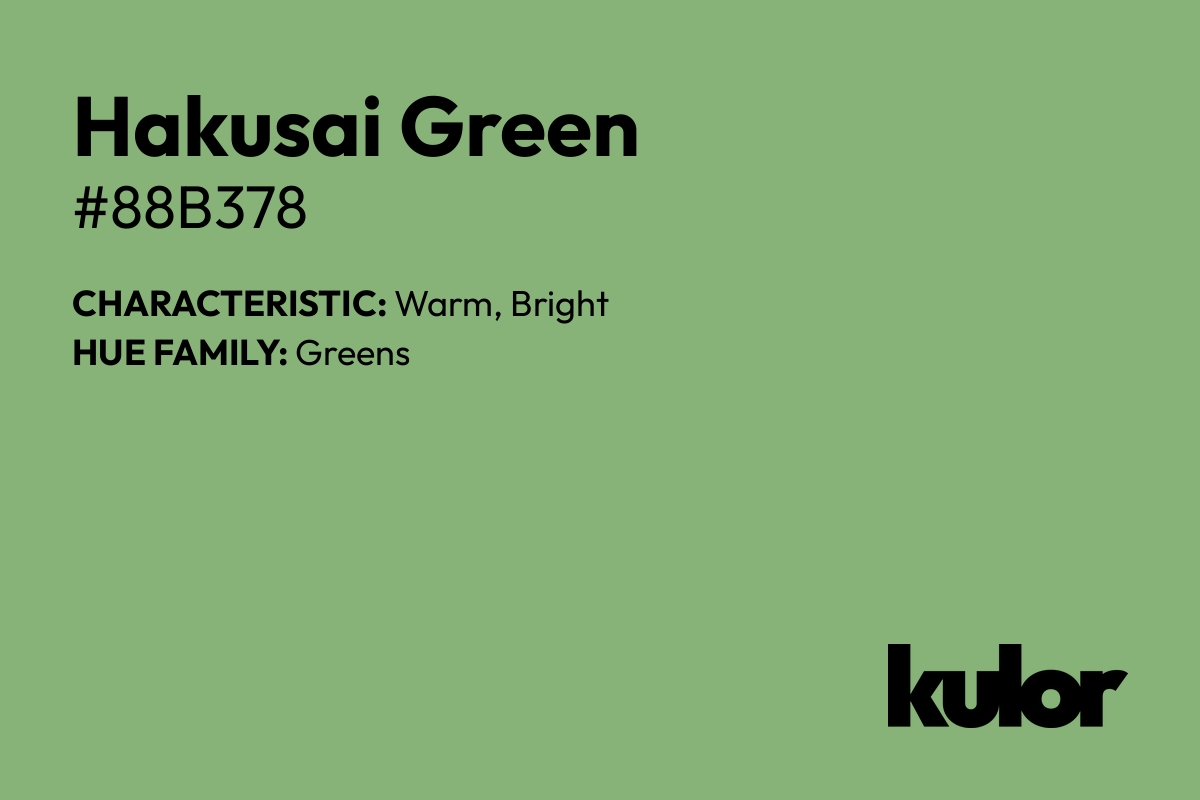 Hakusai Green
#88B378

CHARACTERISTIC: Warm, Bright
HUE FAMILY: Greens

kulor